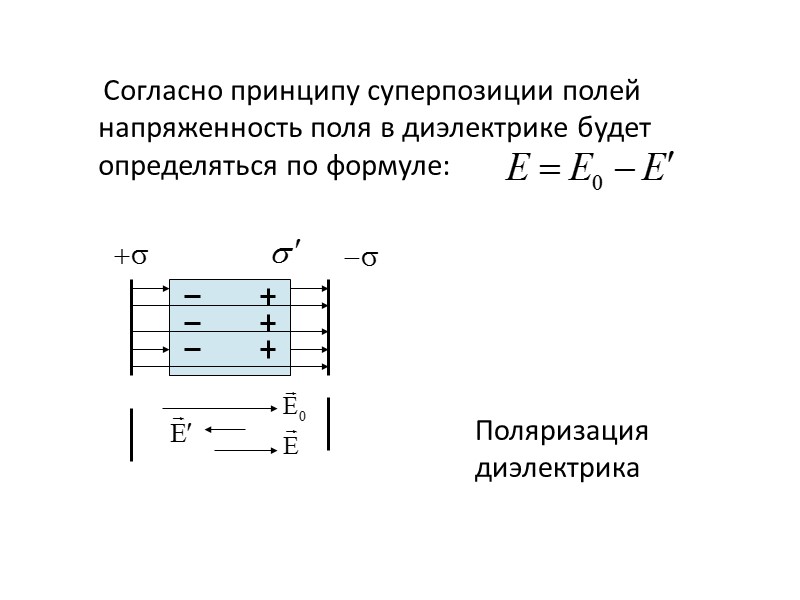 Согласно принципу суперпозиции полей напряженность поля в диэлектрике будет определяться по формуле: $E = E_0 - E'$

$+\sigma$

$\sigma'$

$-\sigma$

−   +
−   +
−   +

$\vec{E}_0$

$\vec{E}'$

$\vec{E}$

Поляризация диэлектрика